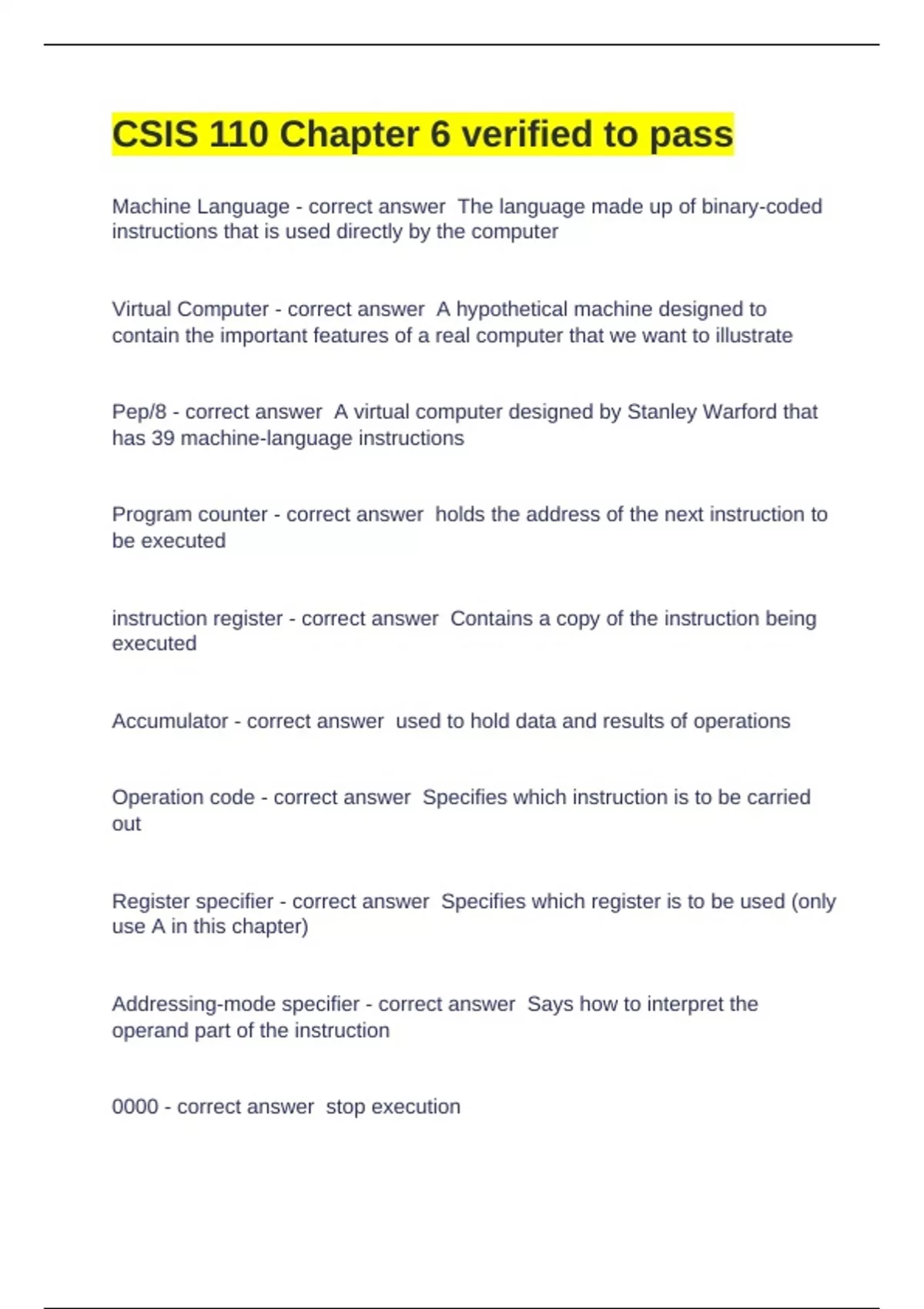 CSIS 110 Chapter 6 verified to pass

Machine Language - correct answer  The language made up of binary-coded instructions that is used directly by the computer

Virtual Computer - correct answer  A hypothetical machine designed to contain the important features of a real computer that we want to illustrate

Pep/8 - correct answer  A virtual computer designed by Stanley Warford that has 39 machine-language instructions

Program counter - correct answer  holds the address of the next instruction to be executed

instruction register - correct answer  Contains a copy of the instruction being executed

Accumulator - correct answer  used to hold data and results of operations

Operation code - correct answer  Specifies which instruction is to be carried out

Register specifier - correct answer  Specifies which register is to be used (only use A in this chapter)

Addressing-mode specifier - correct answer  Says how to interpret the operand part of the instruction

0000 - correct answer  stop execution